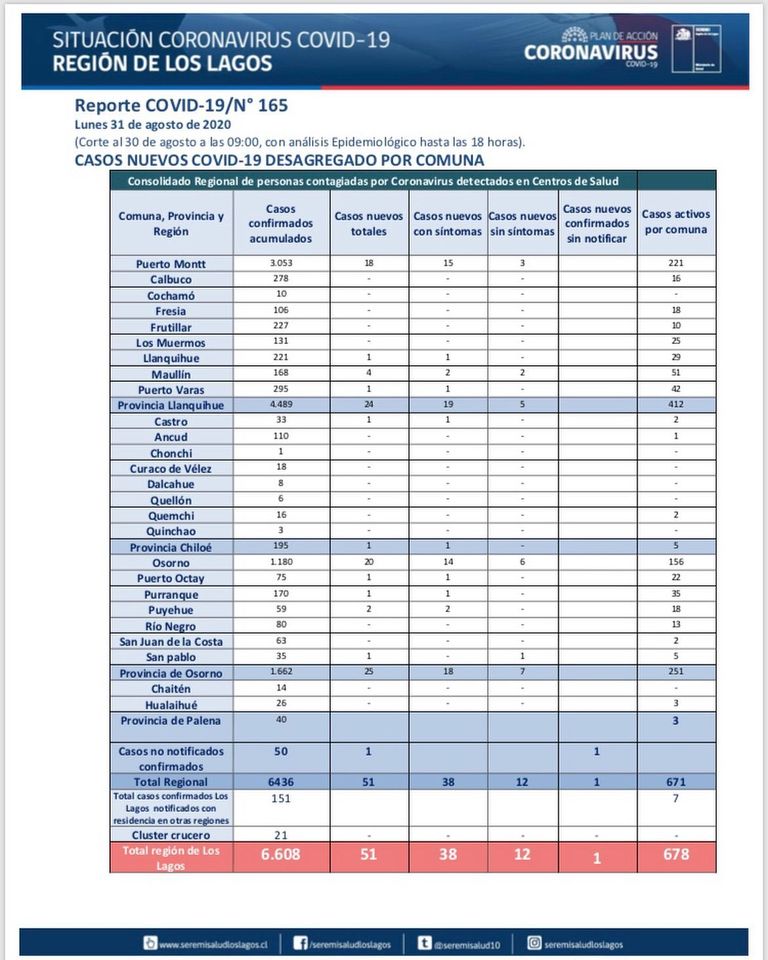 SITUACIÓN CORONAVIRUS COVID-19
REGIÓN DE LOS LAGOS

PLAN DE ACCIÓN
CORONAVIRUS
COVID-19

Reporte COVID-19/N° 165
Lunes 31 de agosto de 2020
(Corte al 30 de agosto a las 09:00, con análisis Epidemiológico hasta las 18 horas).
CASOS NUEVOS COVID-19 DESAGREGADO POR COMUNA

Consolidado Regional de personas contagiadas por Coronavirus detectados en Centros de Salud

| Comuna, Provincia y Región | Casos confirmados acumulados | Casos nuevos totales | Casos nuevos con síntomas | Casos nuevos sin síntomas | Casos nuevos confirmados sin notificar | Casos activos por comuna |
|---|---|---|---|---|---|---|
| Puerto Montt | 3.053 | 18 | 15 | 3 | | 221 |
| Calbuco | 278 | - | - | - | | 16 |
| Cochamó | 10 | - | - | - | | - |
| Fresia | 106 | - | - | - | | 18 |
| Frutillar | 227 | - | - | - | | 10 |
| Los Muermos | 131 | - | - | - | | 25 |
| Llanquihue | 221 | 1 | 1 | - | | 29 |
| Maullín | 168 | 4 | 2 | 2 | | 51 |
| Puerto Varas | 295 | 1 | 1 | - | | 42 |
| Provincia Llanquihue | 4.489 | 24 | 19 | 5 | | 412 |
| Castro | 33 | 1 | 1 | - | | 2 |
| Ancud | 110 | - | - | - | | 1 |
| Chonchi | 1 | - | - | - | | - |
| Curaco de Vélez | 18 | - | - | - | | - |
| Dalcahue | 8 | - | - | - | | - |
| Quellón | 6 | - | - | - | | - |
| Quemchi | 16 | - | - | - | | 2 |
| Quinchao | 3 | - | - | - | | - |
| Provincia Chiloé | 195 | 1 | 1 | - | | 5 |
| Osorno | 1.180 | 20 | 14 | 6 | | 156 |
| Puerto Octay | 75 | 1 | 1 | - | | 22 |
| Purranque | 170 | 1 | 1 | - | | 35 |
| Puyehue | 59 | 2 | 2 | - | | 18 |
| Río Negro | 80 | - | - | - | | 13 |
| San Juan de la Costa | 63 | - | - | - | | 2 |
| San pablo | 35 | 1 | - | 1 | | 5 |
| Provincia de Osorno | 1.662 | 25 | 18 | 7 | | 251 |
| Chaitén | 14 | - | - | - | | - |
| Hualaihué | 26 | - | - | - | | 3 |
| Provincia de Palena | 40 | | | | | 3 |
| Casos no notificados confirmados | 50 | 1 | | | 1 | |
| Total Regional | 6436 | 51 | 38 | 12 | 1 | 671 |
| Total casos confirmados Los Lagos notificados con residencia en otras regiones | 151 | | | | | 7 |
| Cluster crucero | 21 | - | - | - | - | - |
| Total región de Los Lagos | 6.608 | 51 | 38 | 12 | 1 | 678 |

www.seremisaludloslagos.cl /seremisaludloslagos @seremisalud10 seremisaludloslagos